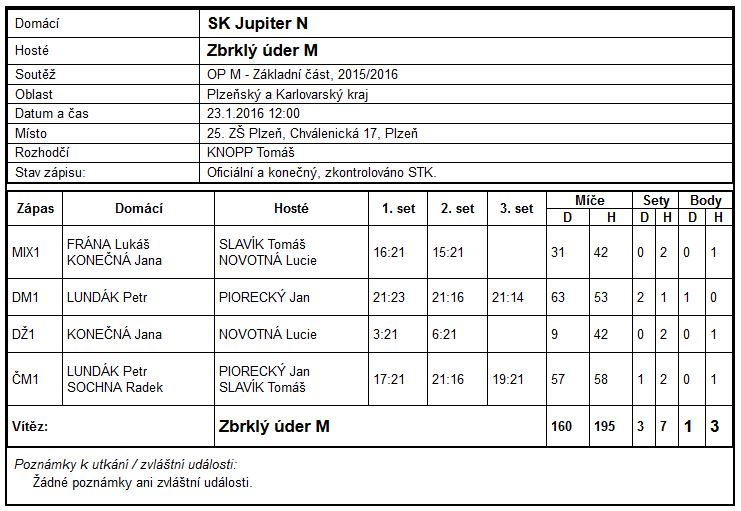 | Domácí | SK Jupiter N |
|---|---|
| Hosté | Zbrklý úder M |
| Soutěž | OP M - Základní část, 2015/2016 |
| Oblast | Plzeňský a Karlovarský kraj |
| Datum a čas | 23.1.2016 12:00 |
| Místo | 25. ZŠ Plzeň, Chválenická 17, Plzeň |
| Rozhodčí | KNOPP Tomáš |
| Stav zápisu: | Oficiální a konečný, zkontrolováno STK. |

| Zápas | Domácí | Hosté | 1. set | 2. set | 3. set | Míče D | Míče H | Sety D | Sety H | Body D | Body H |
|---|---|---|---|---|---|---|---|---|---|---|---|
| MIX1 | FRÁNA Lukáš KONEČNÁ Jana | SLAVÍK Tomáš NOVOTNÁ Lucie | 16:21 | 15:21 | | 31 | 42 | 0 | 2 | 0 | 1 |
| DM1 | LUNDÁK Petr | PIORECKÝ Jan | 21:23 | 21:16 | 21:14 | 63 | 53 | 2 | 1 | 1 | 0 |
| DŽ1 | KONEČNÁ Jana | NOVOTNÁ Lucie | 3:21 | 6:21 | | 9 | 42 | 0 | 2 | 0 | 1 |
| ČM1 | LUNDÁK Petr SOCHNA Radek | PIORECKÝ Jan SLAVÍK Tomáš | 17:21 | 21:16 | 19:21 | 57 | 58 | 1 | 2 | 0 | 1 |
| Vítěz: | | Zbrklý úder M | | | | 160 | 195 | 3 | 7 | 1 | 3 |

Poznámky k utkání / zvláštní události:
Žádné poznámky ani zvláštní události.